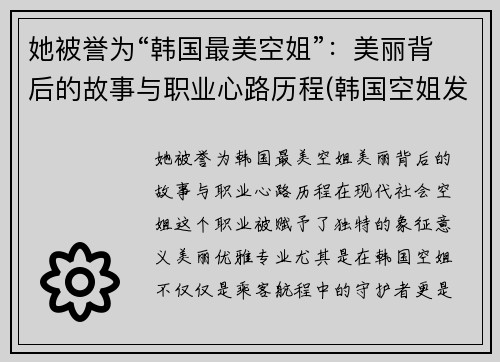 她被誉为“韩国最美空姐”：美丽背后的故事与职业心路历程(韩国空姐发

她被誉为韩国最美空姐美丽背后的故事与职业心路历程在现代社会空姐这个职业被赋予了独特的象征意义美丽优雅专业尤其是在韩国空姐不仅仅是乘客航程中的守护者更是